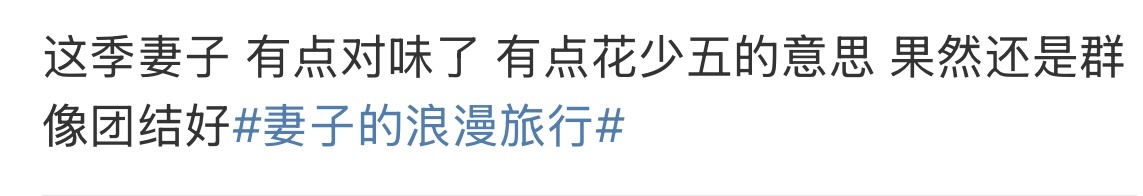 这季妻子 有点对味了 有点花少五的意思 果然还是群像团结好#妻子的浪漫旅行#